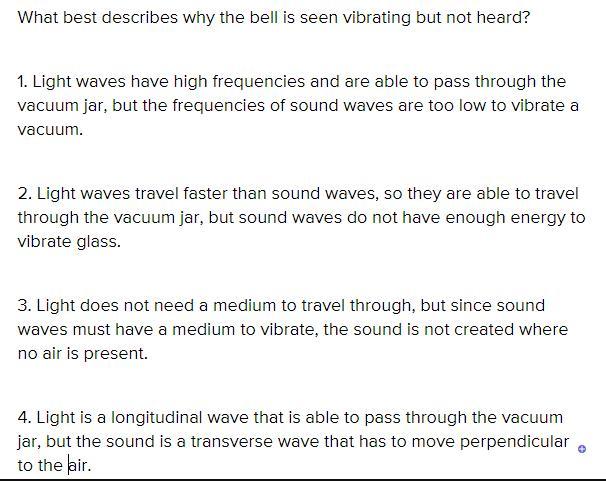 What best describes why the bell is seen vibrating but not heard?

1. Light waves have high frequencies and are able to pass through the vacuum jar, but the frequencies of sound waves are too low to vibrate a vacuum.

2. Light waves travel faster than sound waves, so they are able to travel through the vacuum jar, but sound waves do not have enough energy to vibrate glass.

3. Light does not need a medium to travel through, but since sound waves must have a medium to vibrate, the sound is not created where no air is present.

4. Light is a longitudinal wave that is able to pass through the vacuum jar, but the sound is a transverse wave that has to move perpendicular to the air.